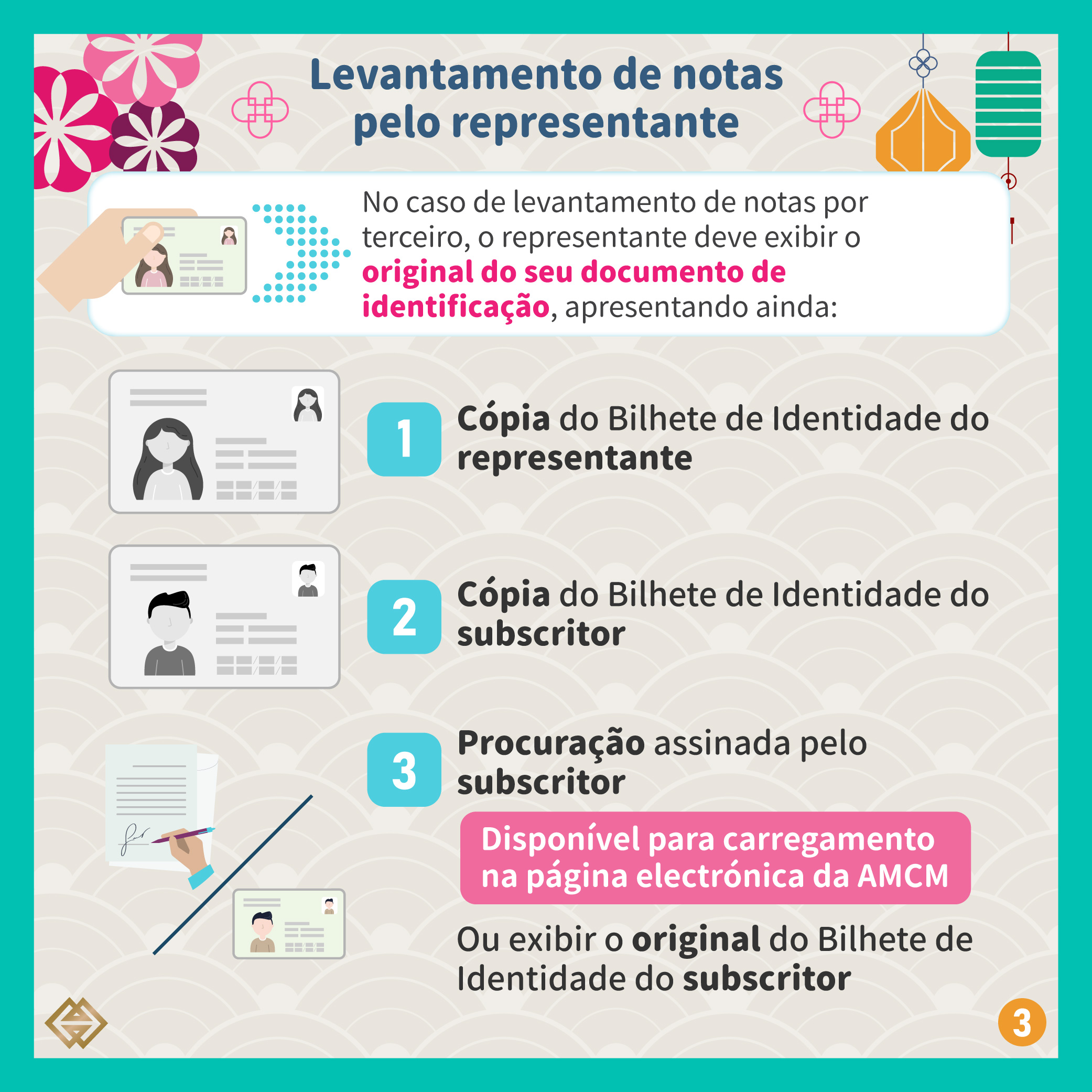 Levantamento de notas pelo representante

No caso de levantamento de notas por terceiro, o representante deve exibir o original do seu documento de identificação, apresentando ainda:

1 Cópia do Bilhete de Identidade do representante

2 Cópia do Bilhete de Identidade do subscritor

3 Procuração assinada pelo subscritor

Disponível para carregamento na página electrónica da AMCM

Ou exibir o original do Bilhete de Identidade do subscritor

3